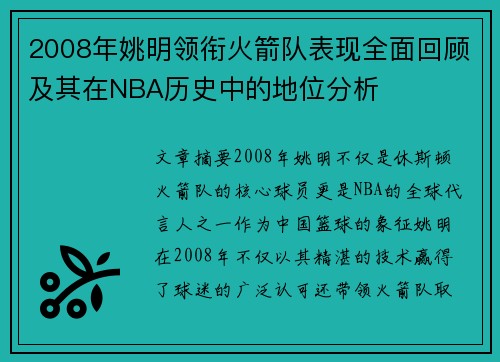 2008年姚明领衔火箭队表现全面回顾及其在NBA历史中的地位分析

文章摘要2008年姚明不仅是休斯顿火箭队的核心球员更是NBA的全球代言人之一作为中国篮球的象征姚明在2008年不仅以其精湛的技术赢得了球迷的广泛认可还带领火箭队取